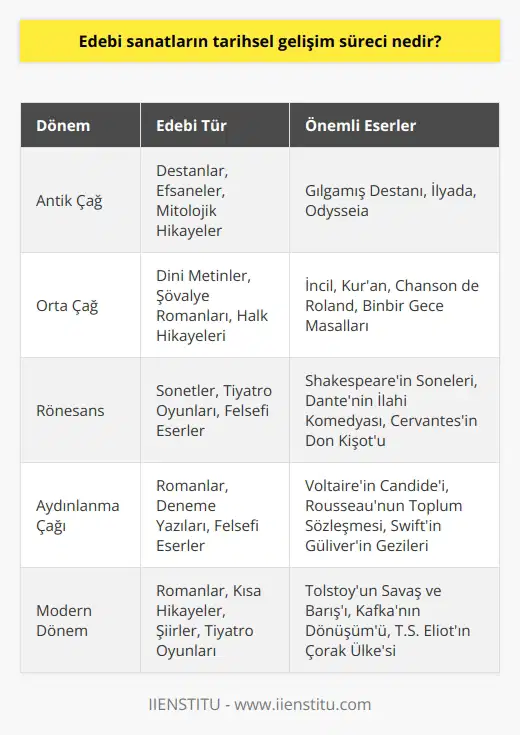 Edebi sanatların tarihsel gelişim süreci nedir?

| Dönem | Edebi Tür | Önemli Eserler |
|---|---|---|
| Antik Çağ | Destanlar, Efsaneler, Mitolojik Hikayeler | Gılgamış Destanı, İlyada, Odysseia |
| Orta Çağ | Dini Metinler, Şövalye Romanları, Halk Hikayeleri | İncil, Kur'an, Chanson de Roland, Binbir Gece Masalları |
| Rönesans | Sonetler, Tiyatro Oyunları, Felsefi Eserler | Shakespeare'in Soneleri, Dante'nin İlahi Komedyası, Cervantes'in Don Kişot'u |
| Aydınlanma Çağı | Romanlar, Deneme Yazıları, Felsefi Eserler | Voltaire'in Candide'i, Rousseau'nun Toplum Sözleşmesi, Swift'in Güliver'in Gezileri |
| Modern Dönem | Romanlar, Kısa Hikayeler, Şiirler, Tiyatro Oyunları | Tolstoy'un Savaş ve Barış'ı, Kafka'nın Dönüşüm'ü, T.S. Eliot'ın Çorak Ülke'si |

IIENSTITU - www.iienstitu.com